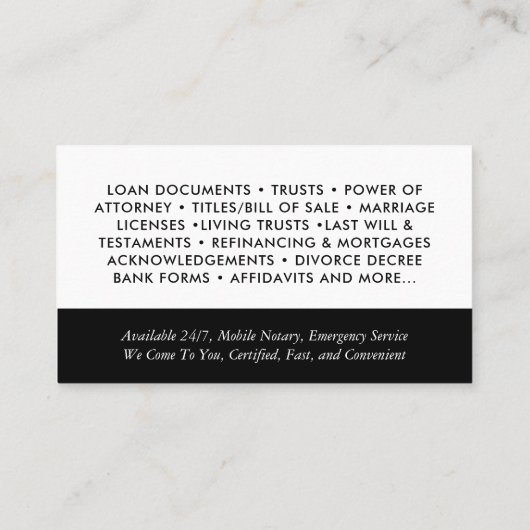 LOAN DOCUMENTS • TRUSTS • POWER OF ATTORNEY • TITLES/BILL OF SALE • MARRIAGE LICENSES •LIVING TRUSTS •LAST WILL & TESTAMENTS • REFINANCING & MORTGAGES ACKNOWLEDGEMENTS • DIVORCE DECREE BANK FORMS • AFFIDAVITS AND MORE...

Available 24/7, Mobile Notary, Emergency Service
We Come To You, Certified, Fast, and Convenient